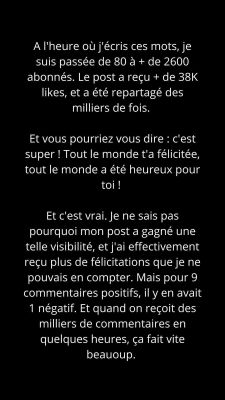 A l'heure où j'écris ces mots, je suis passée de 80 à + de 2600 abonnés. Le post a reçu + de 38K likes, et a été repartagé des milliers de fois.

Et vous pourriez vous dire : c'est super ! Tout le monde t'a félicitée, tout le monde a été heureux pour toi !

Et c'est vrai. Je ne sais pas pourquoi mon post a gagné une telle visibilité, et j'ai effectivement reçu plus de félicitations que je ne pouvais en compter. Mais pour 9 commentaires positifs, il y en avait 1 négatif. Et quand on reçoit des milliers de commentaires en quelques heures, ça fait vite beauoup.